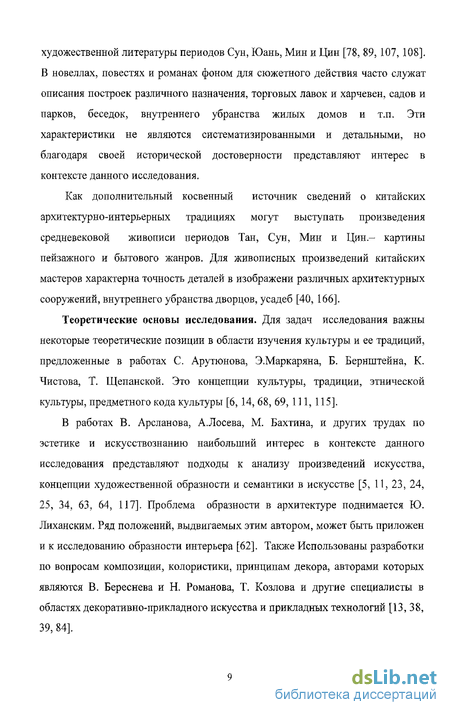 художественной литературы периодов Сун, Юань, Мин и Цин [78, 89, 107, 108]. В новеллах, повестях и романах фоном для сюжетного действия часто служат описания построек различного назначения, торговых лавок и харчевен, садов и парков, беседок, внутреннего убранства жилых домов и т.п. Эти характеристики не являются систематизированными и детальными, но благодаря своей исторической достоверности представляют интерес в контексте данного исследования.

Как дополнительный косвенный источник сведений о китайских архитектурно-интерьерных традициях могут выступать произведения средневековой живописи периодов Тан, Сун, Мин и Цин.– картины пейзажного и бытового жанров. Для живописных произведений китайских мастеров характерна точность деталей в изображени различных архитектурных сооружений, внутреннего убранства дворцов, усадеб [40, 166].

Теоретические основы исследования. Для задач исследования важны некоторые теоретические позиции в области изучения культуры и ее традиций, предложенные в работах С. Арутюнова, Э.Маркаряна, Б. Бернштейна, К. Чистова, Т. Щепанской. Это концепции культуры, традиции, этнической культуры, предметного кода культуры [6, 14, 68, 69, 111, 115].

В работах В. Арсланова, А.Лосева, М. Бахтина, и других трудах по эстетике и искусствознанию наибольший интерес в контексте данного исследования представляют подходы к анализу произведений искусства, концепции художественной образности и семантики в искусстве [5, 11, 23, 24, 25, 34, 63, 64, 117]. Проблема образности в архитектуре поднимается Ю. Лиханским. Ряд положений, выдвигаемых этим автором, может быть приложен и к исследованию образности интерьера [62]. Также Использованы разработки по вопросам композиции, колористики, принципам декора, авторами которых являются В. Береснева и Н. Романова, Т. Козлова и другие специалисты в областях декоративно-прикладного искусства и прикладных технологий [13, 38, 39, 84].

9

dsLib.net
библиотека диссертаций